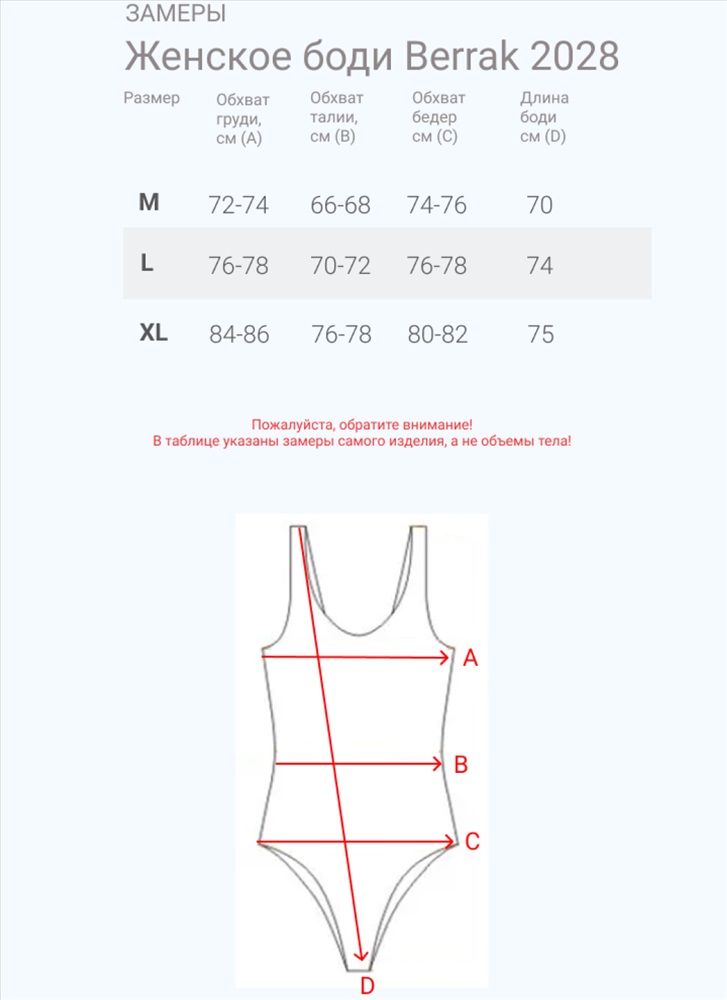 ЗАМЕРЫ

Женское боди Berrak 2028

| Размер | Обхват груди, см (A) | Обхват талии, см (B) | Обхват бедер см (C) | Длина боди см (D) |
|---|---|---|---|---|
| M | 72-74 | 66-68 | 74-76 | 70 |
| L | 76-78 | 70-72 | 76-78 | 74 |
| XL | 84-86 | 76-78 | 80-82 | 75 |

Пожалуйста, обратите внимание!
В таблице указаны замеры самого изделия, а не объемы тела!

A
B
C
D